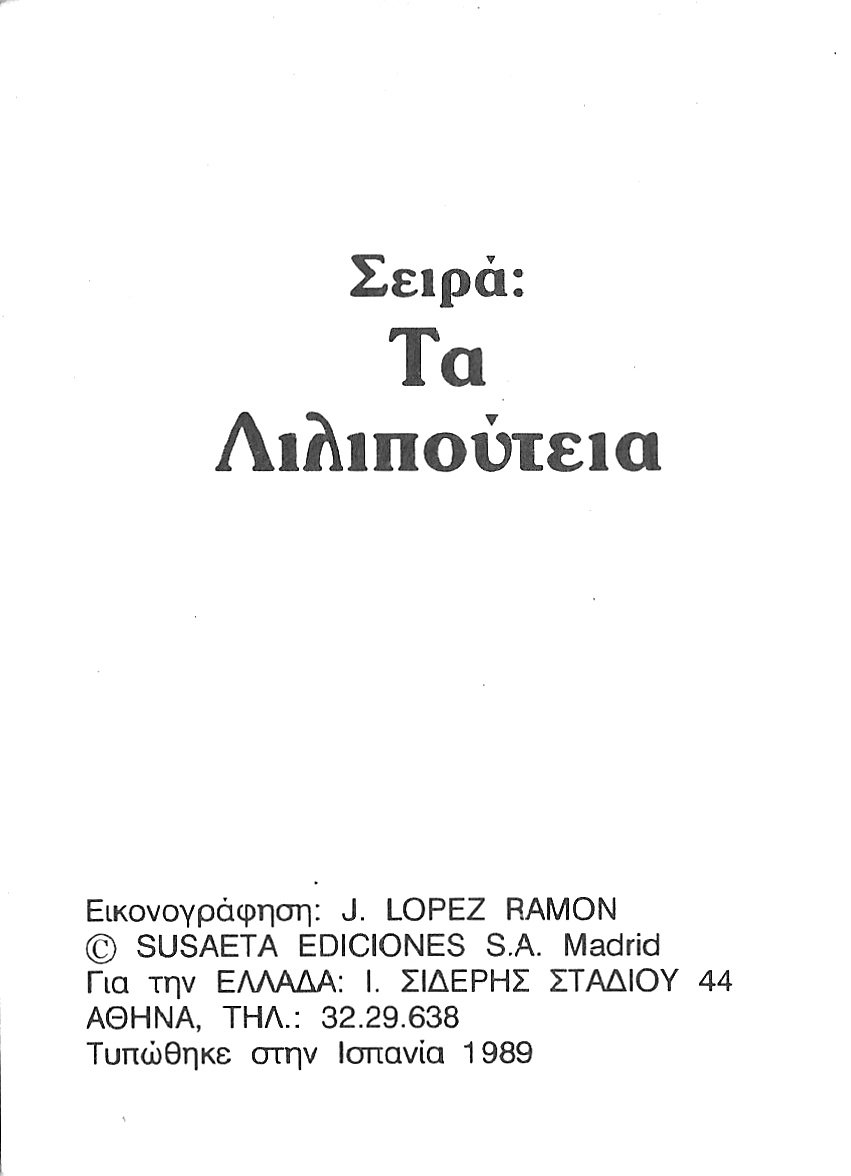 Σειρά:
Τα
Λιλιπούτεια

Εικονογράφηση: J. LOPEZ RAMON
© SUSAETA EDICIONES S.A. Madrid
Για την ΕΛΛΑΔΑ: Ι. ΣΙΔΕΡΗΣ ΣΤΑΔΙΟΥ 44
ΑΘΗΝΑ, ΤΗΛ.: 32.29.638
Τυπώθηκε στην Ισπανία 1989